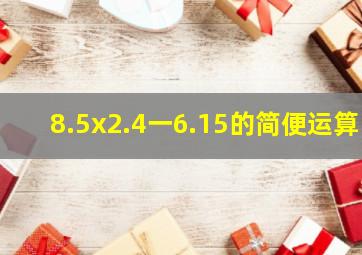 8.5x2.4一6.15的简便运算